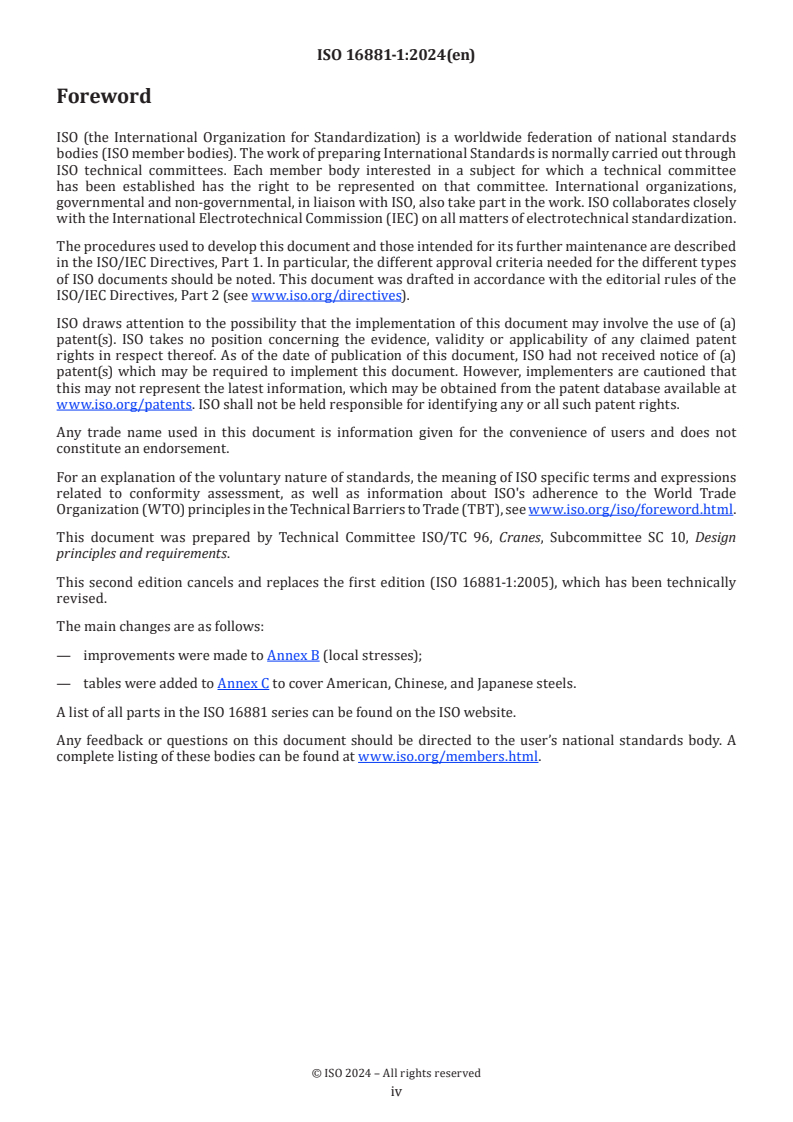 ISO 16881-1:2024(en)

Foreword

ISO (the International Organization for Standardization) is a worldwide federation of national standards bodies (ISO member bodies). The work of preparing International Standards is normally carried out through ISO technical committees. Each member body interested in a subject for which a technical committee has been established has the right to be represented on that committee. International organizations, governmental and non-governmental, in liaison with ISO, also take part in the work. ISO collaborates closely with the International Electrotechnical Commission (IEC) on all matters of electrotechnical standardization.

The procedures used to develop this document and those intended for its further maintenance are described in the ISO/IEC Directives, Part 1. In particular, the different approval criteria needed for the different types of ISO documents should be noted. This document was drafted in accordance with the editorial rules of the ISO/IEC Directives, Part 2 (see www.iso.org/directives).

ISO draws attention to the possibility that the implementation of this document may involve the use of (a) patent(s). ISO takes no position concerning the evidence, validity or applicability of any claimed patent rights in respect thereof. As of the date of publication of this document, ISO had not received notice of (a) patent(s) which may be required to implement this document. However, implementers are cautioned that this may not represent the latest information, which may be obtained from the patent database available at www.iso.org/patents. ISO shall not be held responsible for identifying any or all such patent rights.

Any trade name used in this document is information given for the convenience of users and does not constitute an endorsement.

For an explanation of the voluntary nature of standards, the meaning of ISO specific terms and expressions related to conformity assessment, as well as information about ISO's adherence to the World Trade Organization (WTO) principles in the Technical Barriers to Trade (TBT), see www.iso.org/iso/foreword.html.

This document was prepared by Technical Committee ISO/TC 96, Cranes, Subcommittee SC 10, Design principles and requirements.

This second edition cancels and replaces the first edition (ISO 16881-1:2005), which has been technically revised.

The main changes are as follows:

— improvements were made to Annex B (local stresses);

— tables were added to Annex C to cover American, Chinese, and Japanese steels.

A list of all parts in the ISO 16881 series can be found on the ISO website.

Any feedback or questions on this document should be directed to the user's national standards body. A complete listing of these bodies can be found at www.iso.org/members.html.

© ISO 2024 – All rights reserved
iv